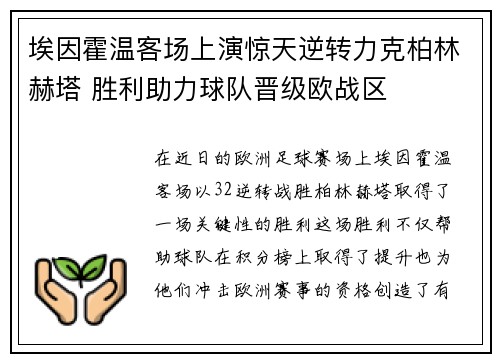 埃因霍温客场上演惊天逆转力克柏林赫塔 胜利助力球队晋级欧战区

在近日的欧洲足球赛场上埃因霍温客场以32逆转战胜柏林赫塔取得了一场关键性的胜利这场胜利不仅帮助球队在积分榜上取得了提升也为他们冲击欧洲赛事的资格创造了有